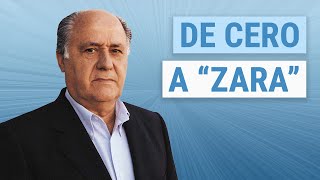 DE CERO
A “ZARA”